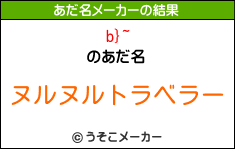 あだ名メーカーの結果

b}~

のあだ名

ヌルヌルトラベラー

© うそこメーカー